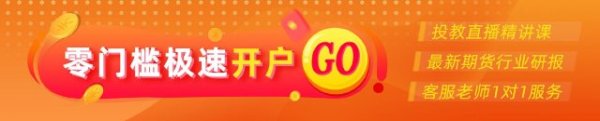 零门槛极速开户 GO

投教直播精讲课

最新期货行业研报

客服老师1对1服务